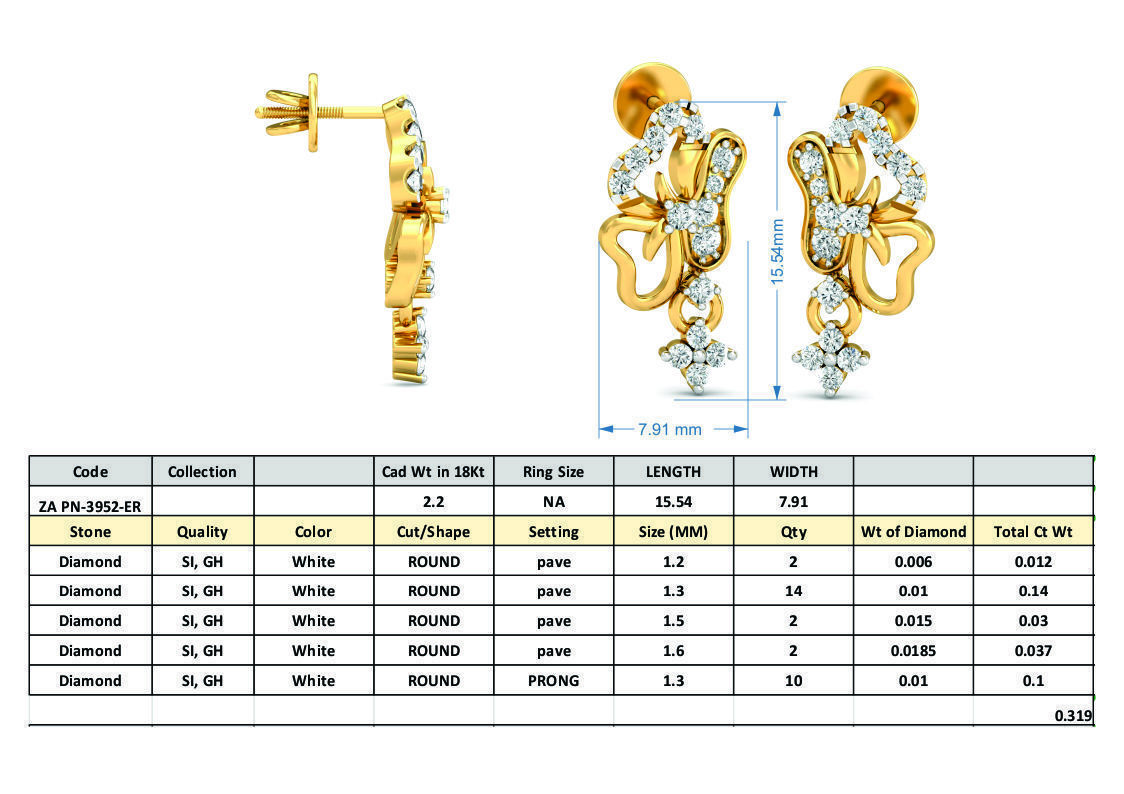 15.54mm

7.91 mm

| Code | Collection | | Cad Wt in 18Kt | Ring Size | LENGTH | WIDTH | | |
|---|---|---|---|---|---|---|---|---|
| ZA PN-3952-ER | | | 2.2 | NA | 15.54 | 7.91 | | |
| Stone | Quality | Color | Cut/Shape | Setting | Size (MM) | Qty | Wt of Diamond | Total Ct Wt |
| Diamond | SI, GH | White | ROUND | pave | 1.2 | 2 | 0.006 | 0.012 |
| Diamond | SI, GH | White | ROUND | pave | 1.3 | 14 | 0.01 | 0.14 |
| Diamond | SI, GH | White | ROUND | pave | 1.5 | 2 | 0.015 | 0.03 |
| Diamond | SI, GH | White | ROUND | pave | 1.6 | 2 | 0.0185 | 0.037 |
| Diamond | SI, GH | White | ROUND | PRONG | 1.3 | 10 | 0.01 | 0.1 |
| | | | | | | | | 0.319 |